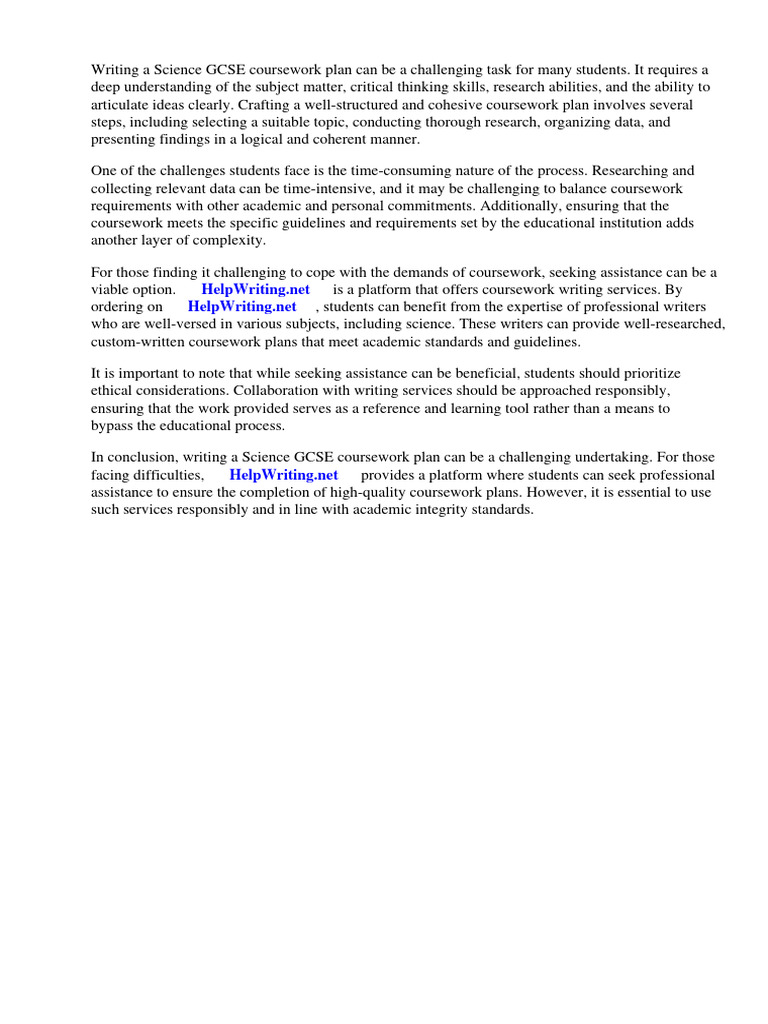 Writing a Science GCSE coursework plan can be a challenging task for many students. It requires a deep understanding of the subject matter, critical thinking skills, research abilities, and the ability to articulate ideas clearly. Crafting a well-structured and cohesive coursework plan involves several steps, including selecting a suitable topic, conducting thorough research, organizing data, and presenting findings in a logical and coherent manner.

One of the challenges students face is the time-consuming nature of the process. Researching and collecting relevant data can be time-intensive, and it may be challenging to balance coursework requirements with other academic and personal commitments. Additionally, ensuring that the coursework meets the specific guidelines and requirements set by the educational institution adds another layer of complexity.

For those finding it challenging to cope with the demands of coursework, seeking assistance can be a viable option. HelpWriting.net is a platform that offers coursework writing services. By ordering on HelpWriting.net , students can benefit from the expertise of professional writers who are well-versed in various subjects, including science. These writers can provide well-researched, custom-written coursework plans that meet academic standards and guidelines.

It is important to note that while seeking assistance can be beneficial, students should prioritize ethical considerations. Collaboration with writing services should be approached responsibly, ensuring that the work provided serves as a reference and learning tool rather than a means to bypass the educational process.

In conclusion, writing a Science GCSE coursework plan can be a challenging undertaking. For those facing difficulties, HelpWriting.net provides a platform where students can seek professional assistance to ensure the completion of high-quality coursework plans. However, it is essential to use such services responsibly and in line with academic integrity standards.